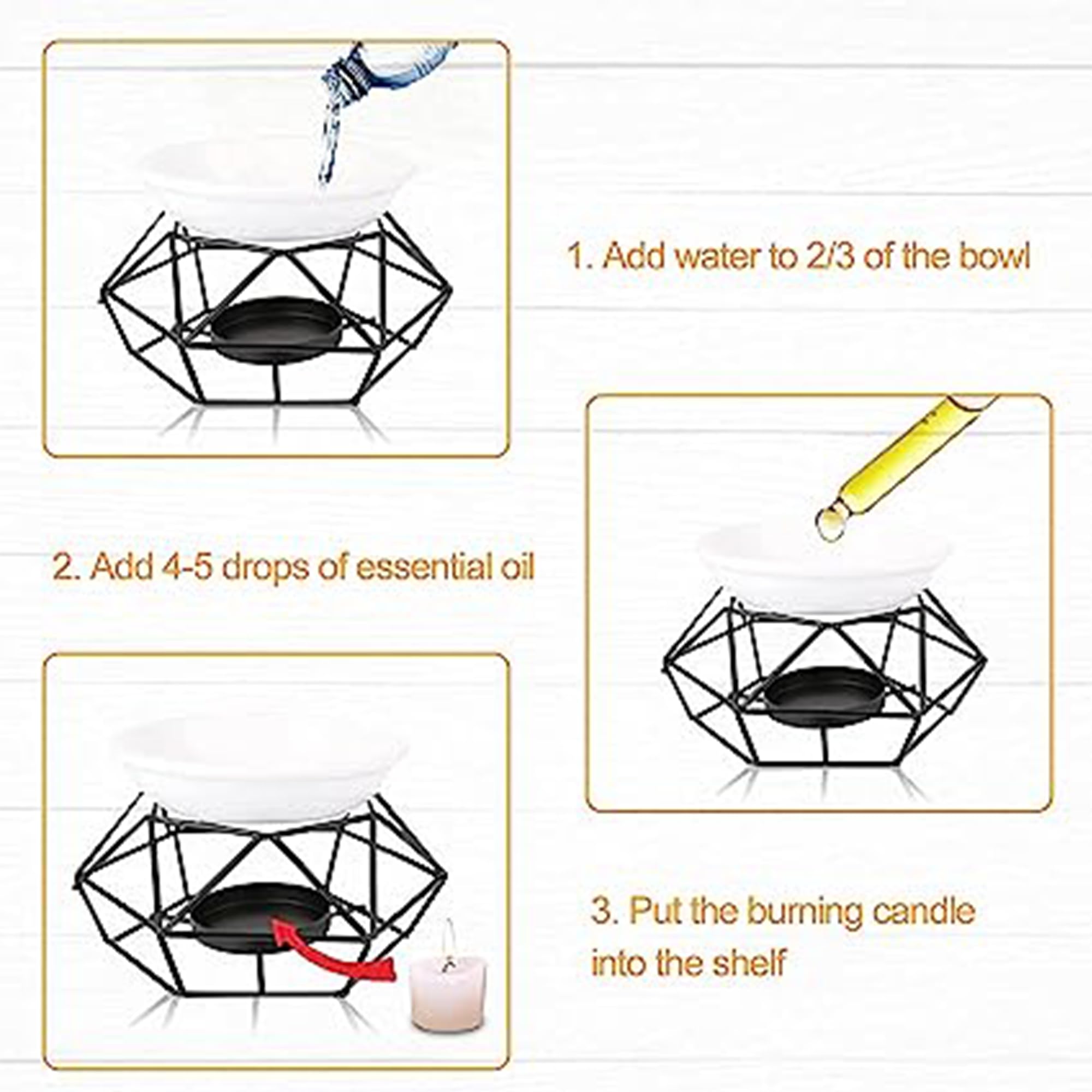 1. Add water to 2/3 of the bowl

2. Add 4-5 drops of essential oil

3. Put the burning candle into the shelf